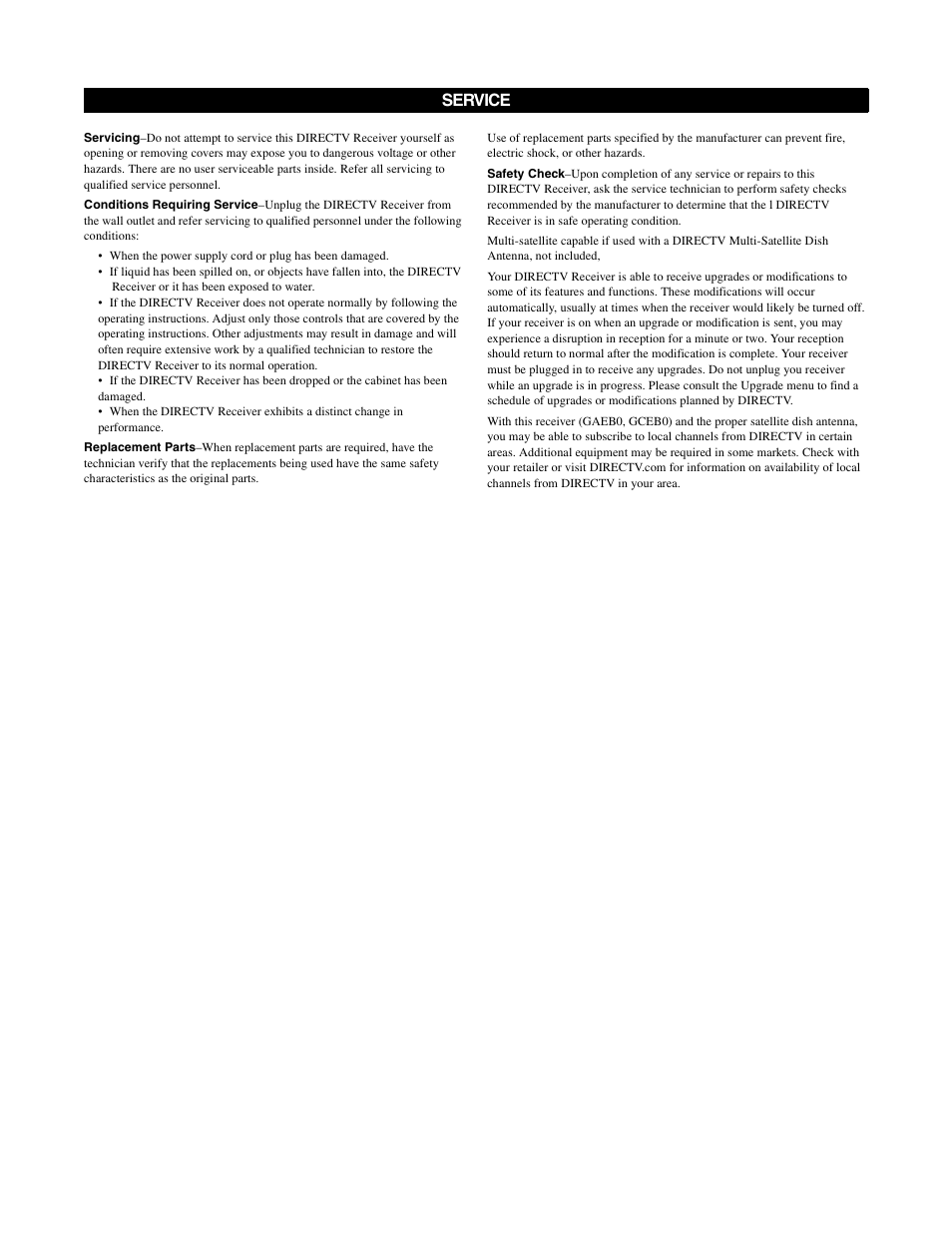 SERVICE

Servicing–Do not attempt to service this DIRECTV Receiver yourself as opening or removing covers may expose you to dangerous voltage or other hazards. There are no user serviceable parts inside. Refer all servicing to qualified service personnel.

Conditions Requiring Service–Unplug the DIRECTV Receiver from the wall outlet and refer servicing to qualified personnel under the following conditions:

• When the power supply cord or plug has been damaged.
• If liquid has been spilled on, or objects have fallen into, the DIRECTV Receiver or it has been exposed to water.
• If the DIRECTV Receiver does not operate normally by following the operating instructions. Adjust only those controls that are covered by the operating instructions. Other adjustments may result in damage and will often require extensive work by a qualified technician to restore the DIRECTV Receiver to its normal operation.
• If the DIRECTV Receiver has been dropped or the cabinet has been damaged.
• When the DIRECTV Receiver exhibits a distinct change in performance.

Replacement Parts–When replacement parts are required, have the technician verify that the replacements being used have the same safety characteristics as the original parts.

Use of replacement parts specified by the manufacturer can prevent fire, electric shock, or other hazards.

Safety Check–Upon completion of any service or repairs to this DIRECTV Receiver, ask the service technician to perform safety checks recommended by the manufacturer to determine that the l DIRECTV Receiver is in safe operating condition.

Multi-satellite capable if used with a DIRECTV Multi-Satellite Dish Antenna, not included,

Your DIRECTV Receiver is able to receive upgrades or modifications to some of its features and functions. These modifications will occur automatically, usually at times when the receiver would likely be turned off. If your receiver is on when an upgrade or modification is sent, you may experience a disruption in reception for a minute or two. Your reception should return to normal after the modification is complete. Your receiver must be plugged in to receive any upgrades. Do not unplug you receiver while an upgrade is in progress. Please consult the Upgrade menu to find a schedule of upgrades or modifications planned by DIRECTV.

With this receiver (GAEB0, GCEB0) and the proper satellite dish antenna, you may be able to subscribe to local channels from DIRECTV in certain areas. Additional equipment may be required in some markets. Check with your retailer or visit DIRECTV.com for information on availability of local channels from DIRECTV in your area.